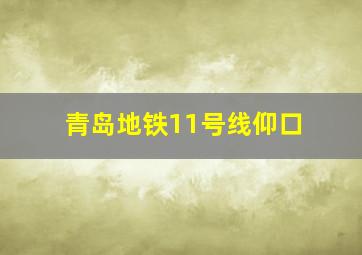 青岛地铁11号线仰口